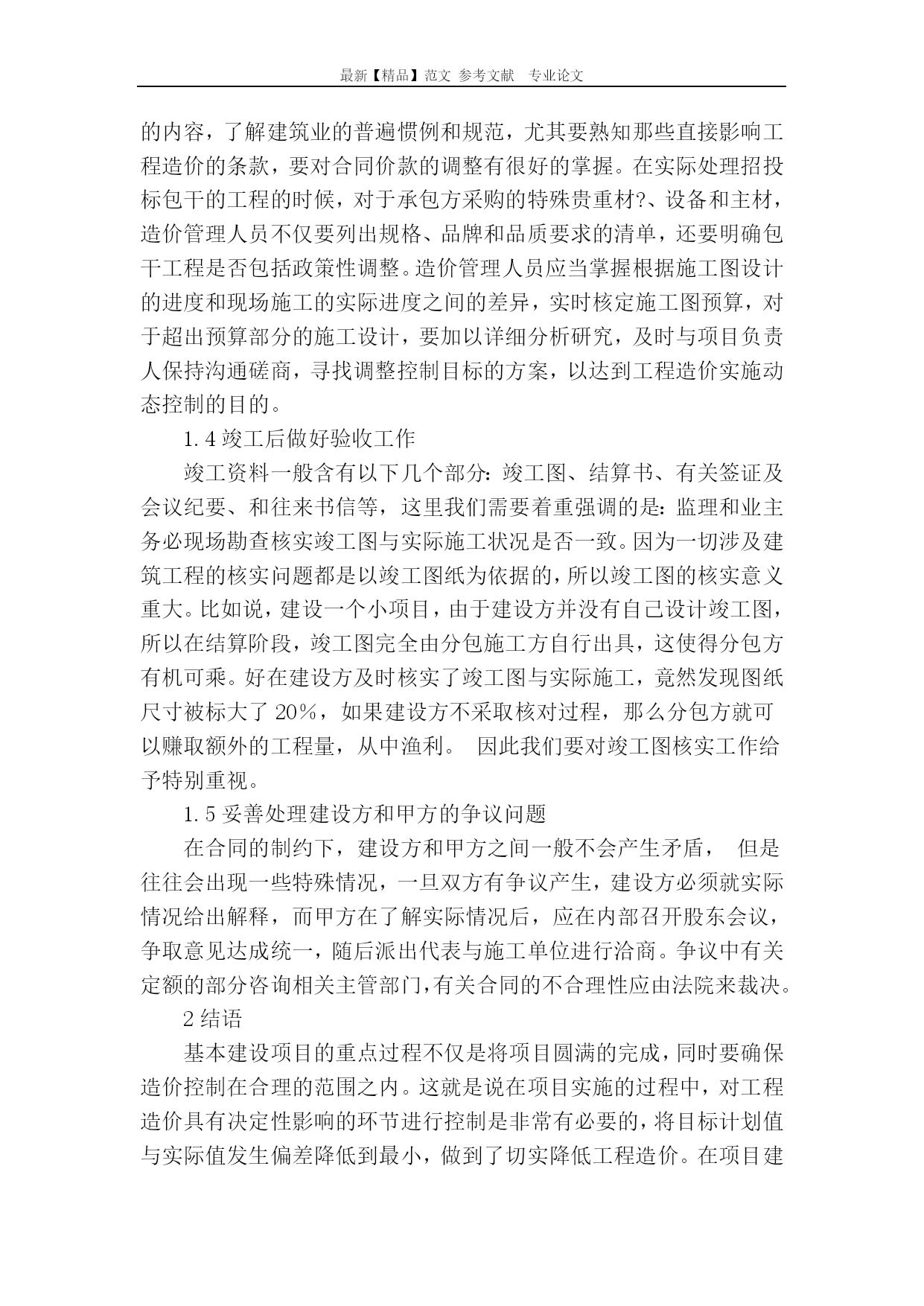 最新【精品】范文 参考文献 专业论文

的内容，了解建筑业的普遍惯例和规范，尤其要熟知那些直接影响工程造价的条款，要对合同价款的调整有很好的掌握。在实际处理招投标包干的工程的时候，对于承包方采购的特殊贵重材?、设备和主材，造价管理人员不仅要列出规格、品牌和品质要求的清单，还要明确包干工程是否包括政策性调整。造价管理人员应当掌握根据施工图设计的进度和现场施工的实际进度之间的差异，实时核定施工图预算，对于超出预算部分的施工设计，要加以详细分析研究，及时与项目负责人保持沟通磋商，寻找调整控制目标的方案，以达到工程造价实施动态控制的目的。

1.4 竣工后做好验收工作

竣工资料一般含有以下几个部分：竣工图、结算书、有关签证及会议纪要、和往来书信等，这里我们需要着重强调的是：监理和业主务必现场勘查核实竣工图与实际施工状况是否一致。因为一切涉及建筑工程的核实问题都是以竣工图纸为依据的，所以竣工图的核实意义重大。比如说，建设一个小项目，由于建设方并没有自己设计竣工图，所以在结算阶段，竣工图完全由分包施工方自行出具，这使得分包方有机可乘。好在建设方及时核实了竣工图与实际施工，竟然发现图纸尺寸被标大了 20%，如果建设方不采取核对过程，那么分包方就可以赚取额外的工程量，从中渔利。 因此我们要对竣工图核实工作给予特别重视。

1.5 妥善处理建设方和甲方的争议问题

在合同的制约下，建设方和甲方之间一般不会产生矛盾， 但是往往会出现一些特殊情况，一旦双方有争议产生，建设方必须就实际情况给出解释，而甲方在了解实际情况后，应在内部召开股东会议，争取意见达成统一，随后派出代表与施工单位进行洽商。争议中有关定额的部分咨询相关主管部门，有关合同的不合理性应由法院来裁决。

2 结语

基本建设项目的重点过程不仅是将项目圆满的完成，同时要确保造价控制在合理的范围之内。这就是说在项目实施的过程中，对工程造价具有决定性影响的环节进行控制是非常有必要的，将目标计划值与实际值发生偏差降低到最小，做到了切实降低工程造价。在项目建